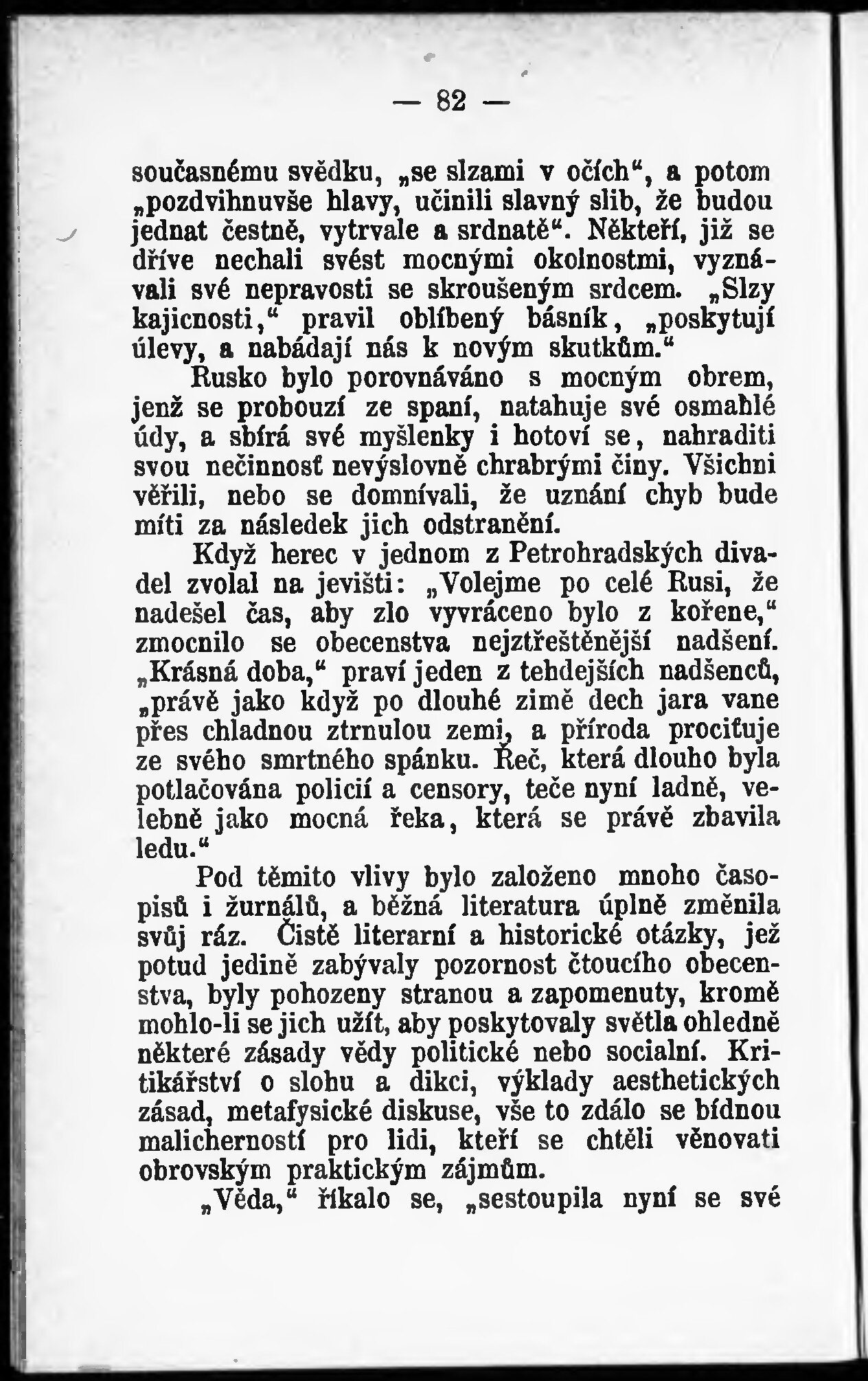 — 82 —

současnému svědku, „se slzami v očích“, a potom „pozdvihnuvše hlavy, učinili slavný slib, že budou jednat čestně, vytrvale a srdnatě“. Někteří, již se dříve nechali svést mocnými okolnostmi, vyznávali své nepravosti se skroušeným srdcem. „Slzy kajicnosti,“ pravil oblíbený básník, „poskytují úlevy, a nabádají nás k novým skutkům.“

Rusko bylo porovnáváno s mocným obrem, jenž se probouzí ze spaní, natahuje své osmahlé údy, a sbírá své myšlenky i hotoví se, nahraditi svou nečinnosť nevýslovně chrabrými činy. Všichni věřili, nebo se domnívali, že uznání chyb bude míti za následek jich odstranění.

Když herec v jednom z Petrohradských divadel zvolal na jevišti: „Volejme po celé Rusi, že nadešel čas, aby zlo vyvráceno bylo z kořene,“ zmocnilo se obecenstva nejztřeštěnější nadšení. „Krásná doba,“ praví jeden z tehdejších nadšenců, „právě jako když po dlouhé zimě dech jara vane přes chladnou ztrnulou zemi, a příroda procituje ze svého smrtného spánku. Řeč, která dlouho byla potlačována policií a censory, teče nyní ladně, velebně jako mocná řeka, která se právě zbavila ledu.“

Pod těmito vlivy bylo založeno mnoho časopisů i žurnálů, a běžná literatura úplně změnila svůj ráz. Čistě literarní a historické otázky, jež potud jedině zabývaly pozornost čtoucího obecenstva, byly pohozeny stranou a zapomenuty, kromě mohlo-li se jich užít, aby poskytovaly světla ohledně některé zásady vědy politické nebo socialní. Kritikářství o slohu a dikci, výklady aesthetických zásad, metafysické diskuse, vše to zdálo se bídnou malicherností pro lidi, kteří se chtěli věnovati obrovským praktickým zájmům.

„Věda,“ říkalo se, „sestoupila nyní se své